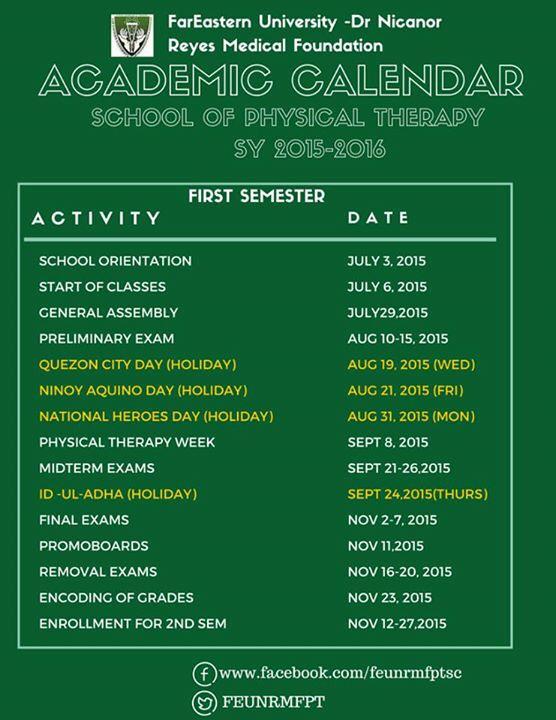 FarEastern University -Dr Nicanor Reyes Medical Foundation

ACADEMIC CALENDAR

SCHOOL OF PHYSICAL THERAPY

SY 2015-2016

FIRST SEMESTER

| ACTIVITY | DATE |
|---|---|
| SCHOOL ORIENTATION | JULY 3, 2015 |
| START OF CLASSES | JULY 6, 2015 |
| GENERAL ASSEMBLY | JULY29,2015 |
| PRELIMINARY EXAM | AUG 10-15, 2015 |
| QUEZON CITY DAY (HOLIDAY) | AUG 19, 2015 (WED) |
| NINOY AQUINO DAY (HOLIDAY) | AUG 21, 2015 (FRI) |
| NATIONAL HEROES DAY (HOLIDAY) | AUG 31, 2015 (MON) |
| PHYSICAL THERAPY WEEK | SEPT 8, 2015 |
| MIDTERM EXAMS | SEPT 21-26,2015 |
| ID -UL-ADHA (HOLIDAY) | SEPT 24,2015(THURS) |
| FINAL EXAMS | NOV 2-7, 2015 |
| PROMOBOARDS | NOV 11,2015 |
| REMOVAL EXAMS | NOV 16-20, 2015 |
| ENCODING OF GRADES | NOV 23, 2015 |
| ENROLLMENT FOR 2ND SEM | NOV 12-27,2015 |

www.facebook.com/feunrmfptsc

FEUNRMFPT